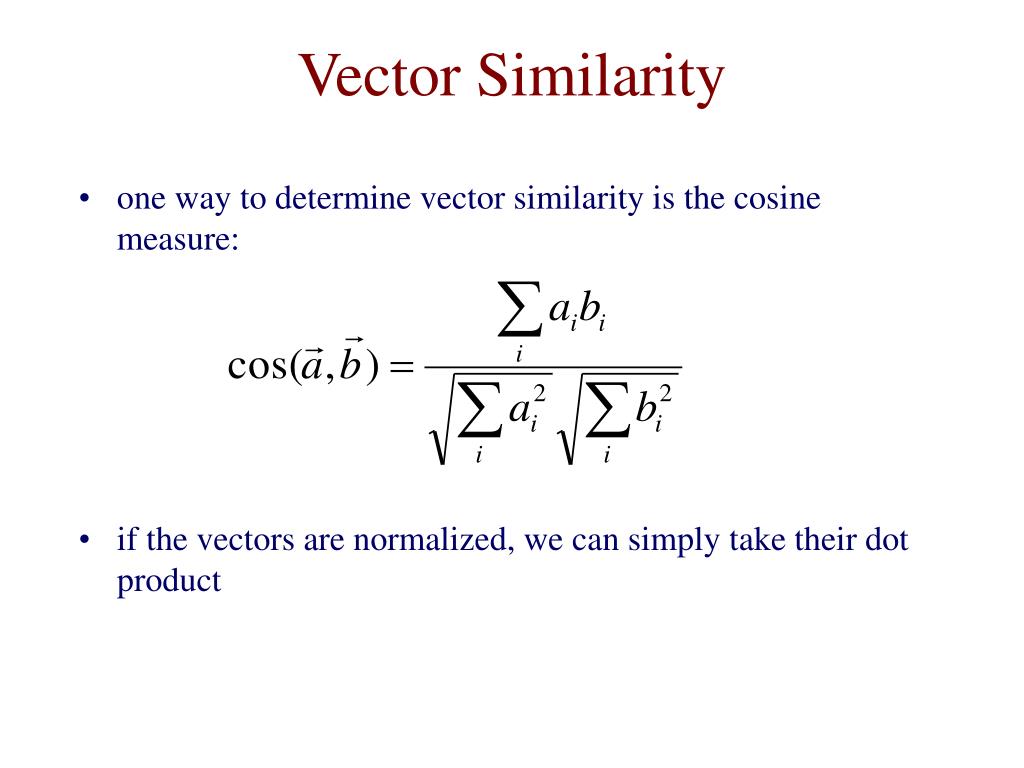 Vector Similarity

• one way to determine vector similarity is the cosine measure:

$\cos(\vec{a},\vec{b}) = \frac{\sum_i a_i b_i}{\sqrt{\sum_i a_i^2}\sqrt{\sum_i b_i^2}}$

• if the vectors are normalized, we can simply take their dot product